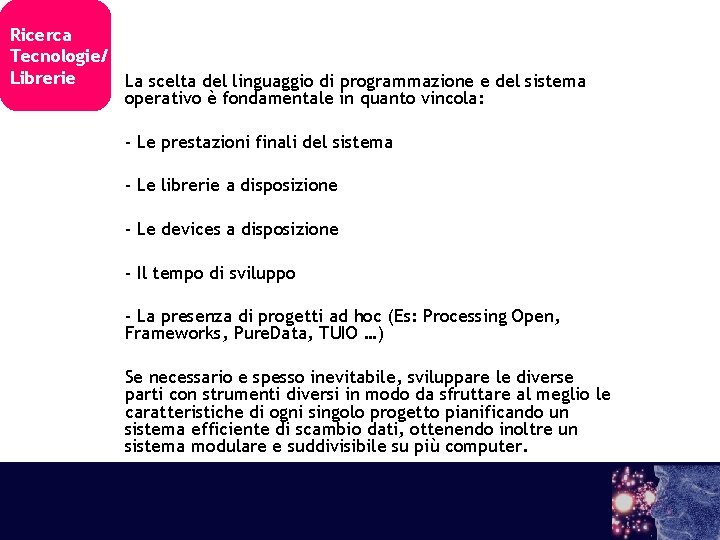 Ricerca Tecnologie/ Librerie

La scelta del linguaggio di programmazione e del sistema operativo è fondamentale in quanto vincola:

- Le prestazioni finali del sistema

- Le librerie a disposizione

- Le devices a disposizione

- Il tempo di sviluppo

- La presenza di progetti ad hoc (Es: Processing Open, Frameworks, PureData, TUIO …)

Se necessario e spesso inevitabile, sviluppare le diverse parti con strumenti diversi in modo da sfruttare al meglio le caratteristiche di ogni singolo progetto pianificando un sistema efficiente di scambio dati, ottenendo inoltre un sistema modulare e suddivisibile su più computer.